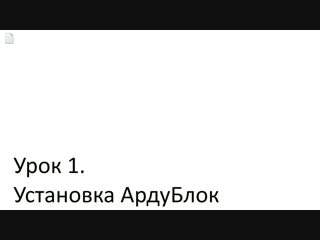 Урок 1.
Установка АрдуБлок